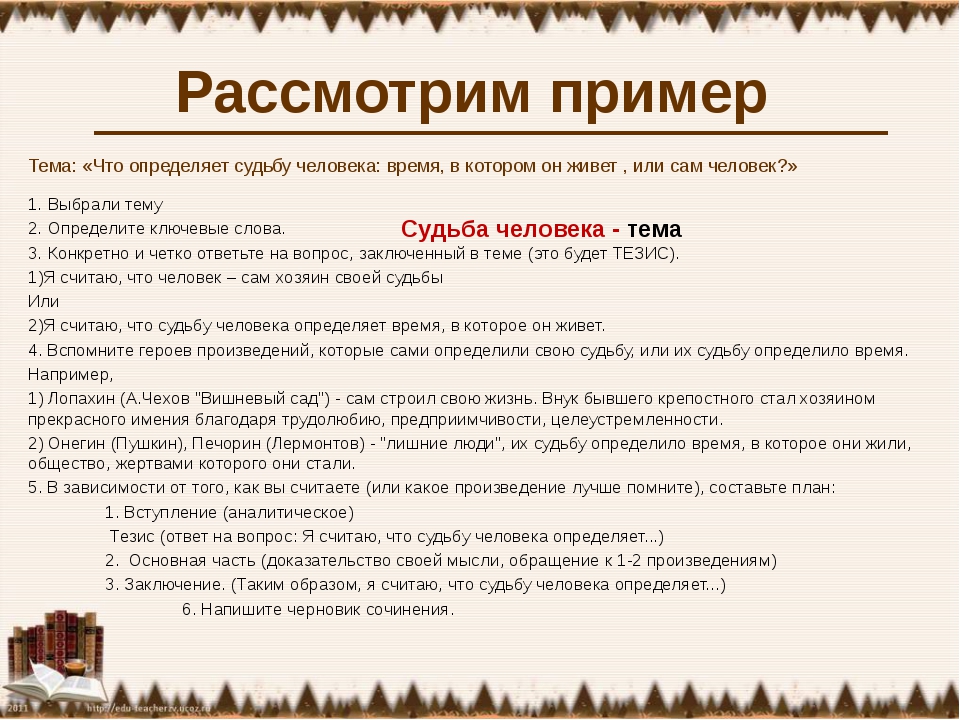 Рассмотрим пример

Тема: «Что определяет судьбу человека: время, в котором он живет , или сам человек?»

1. Выбрали тему

2. Определите ключевые слова.

Судьба человека - тема

3. Конкретно и четко ответьте на вопрос, заключенный в теме (это будет ТЕЗИС).

1)Я считаю, что человек – сам хозяин своей судьбы

Или

2)Я считаю, что судьбу человека определяет время, в которое он живет.

4. Вспомните героев произведений, которые сами определили свою судьбу, или их судьбу определило время.

Например,

1) Лопахин (А.Чехов "Вишневый сад") - сам строил свою жизнь. Внук бывшего крепостного стал хозяином прекрасного имения благодаря трудолюбию, предприимчивости, целеустремленности.

2) Онегин (Пушкин), Печорин (Лермонтов) - "лишние люди", их судьбу определило время, в которое они жили, общество, жертвами которого они стали.

5. В зависимости от того, как вы считаете (или какое произведение лучше помните), составьте план:

1. Вступление (аналитическое)

Тезис (ответ на вопрос: Я считаю, что судьбу человека определяет...)

2. Основная часть (доказательство своей мысли, обращение к 1-2 произведениям)

3. Заключение. (Таким образом, я считаю, что судьбу человека определяет...)

6. Напишите черновик сочинения.

2011 http://edu-teacherzv.ucoz.ru